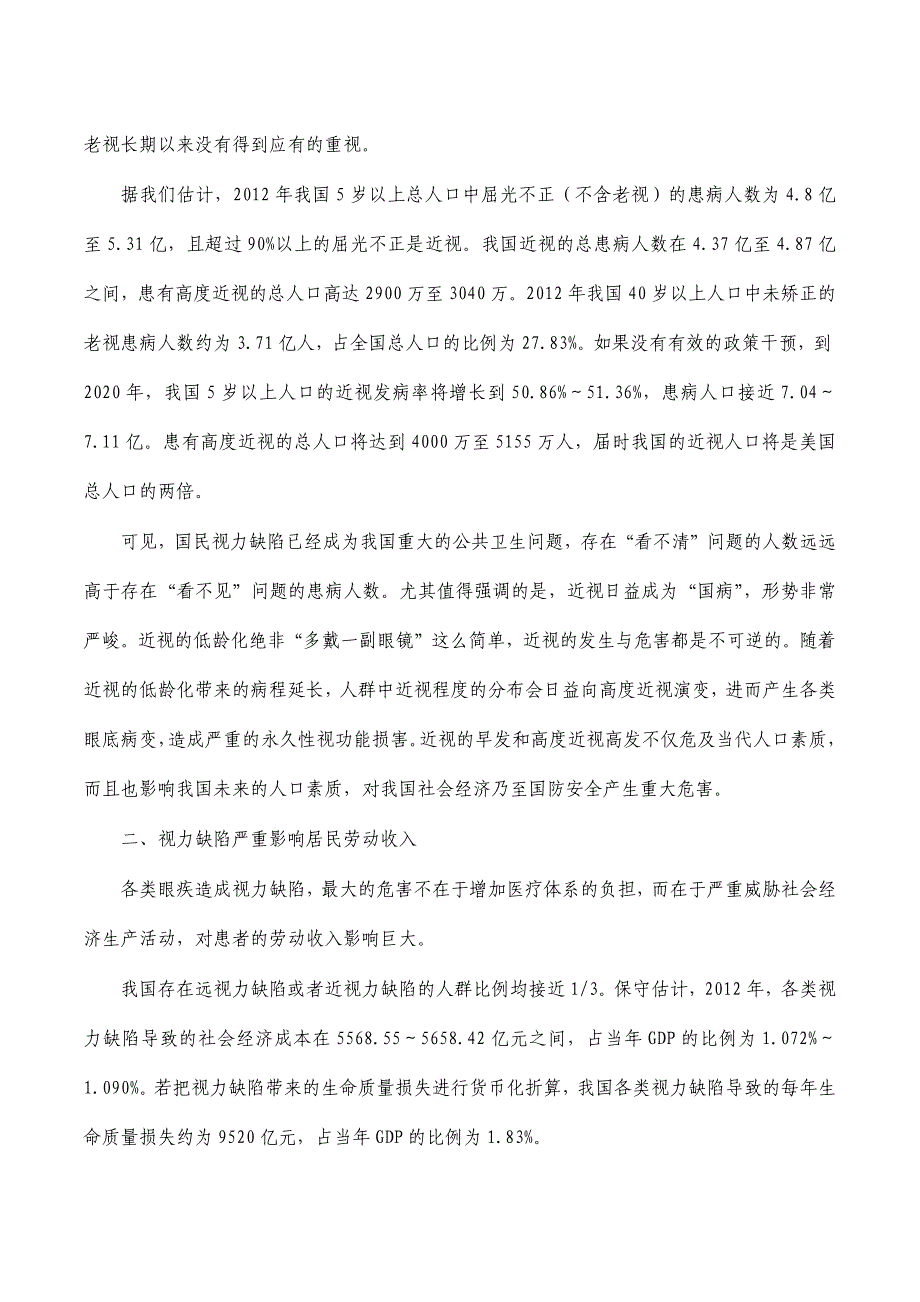 老视长期以来没有得到应有的重视。

据我们估计，2012 年我国 5 岁以上总人口中屈光不正（不含老视）的患病人数为 4.8 亿至 5.31 亿，且超过 90%以上的屈光不正是近视。我国近视的总患病人数在 4.37 亿至 4.87 亿之间，患有高度近视的总人口高达 2900 万至 3040 万。2012 年我国 40 岁以上人口中未矫正的老视患病人数约为 3.71 亿人，占全国总人口的比例为 27.83%。如果没有有效的政策干预，到 2020 年，我国 5 岁以上人口的近视发病率将增长到 50.86%～51.36%，患病人口接近 7.04～7.11 亿。患有高度近视的总人口将达到 4000 万至 5155 万人，届时我国的近视人口将是美国总人口的两倍。

可见，国民视力缺陷已经成为我国重大的公共卫生问题，存在“看不清”问题的人数远远高于存在“看不见”问题的患病人数。尤其值得强调的是，近视日益成为“国病”，形势非常严峻。近视的低龄化绝非“多戴一副眼镜”这么简单，近视的发生与危害都是不可逆的。随着近视的低龄化带来的病程延长，人群中近视程度的分布会日益向高度近视演变，进而产生各类眼底病变，造成严重的永久性视功能损害。近视的早发和高度近视高发不仅危及当代人口素质，而且也影响我国未来的人口素质，对我国社会经济乃至国防安全产生重大危害。

二、视力缺陷严重影响居民劳动收入

各类眼疾造成视力缺陷，最大的危害不在于增加医疗体系的负担，而在于严重威胁社会经济生产活动，对患者的劳动收入影响巨大。

我国存在远视力缺陷或者近视力缺陷的人群比例均接近 1/3。保守估计，2012 年，各类视力缺陷导致的社会经济成本在 5568.55～5658.42 亿元之间，占当年 GDP 的比例为 1.072%～1.090%。若把视力缺陷带来的生命质量损失进行货币化折算，我国各类视力缺陷导致的每年生命质量损失约为 9520 亿元，占当年 GDP 的比例为 1.83%。